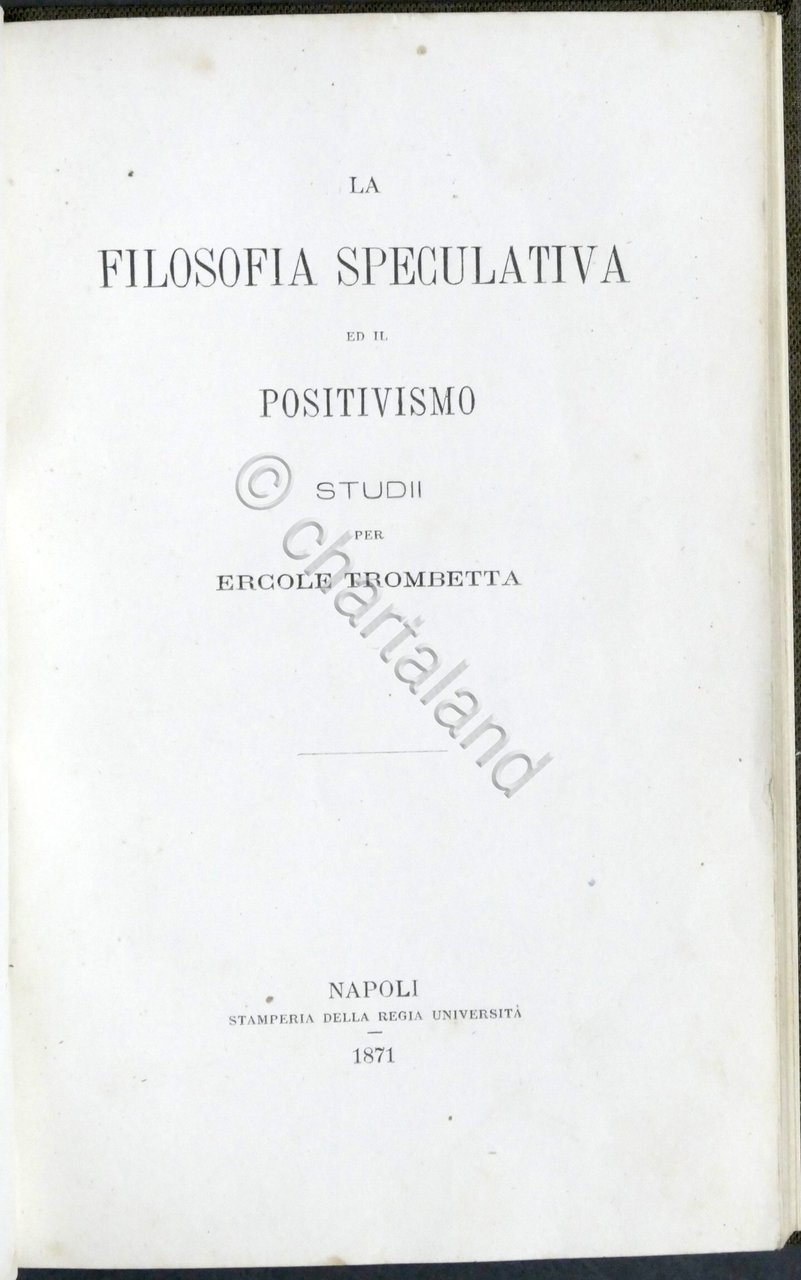 LA

FILOSOFIA SPECULATIVA

ED IL

POSITIVISMO

STUDII

PER

ERCOLE TROMBETTA

© chartaland

NAPOLI
STAMPERIA DELLA REGIA UNIVERSITÀ
1871